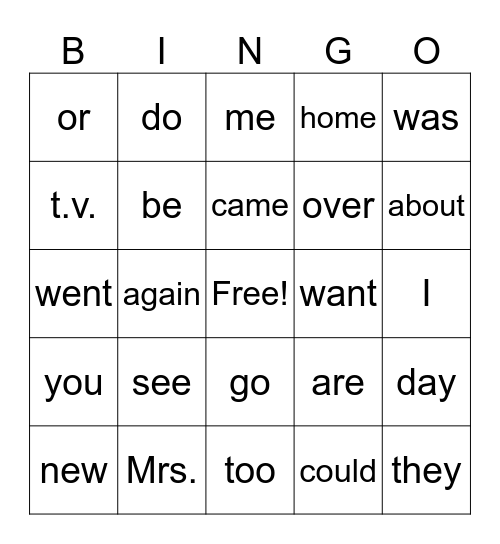 | B | I | N | G | O |
|---|---|---|---|---|
| or | do | me | home | was |
| t.v. | be | came | over | about |
| went | again | Free! | want | I |
| you | see | go | are | day |
| new | Mrs. | too | could | they |